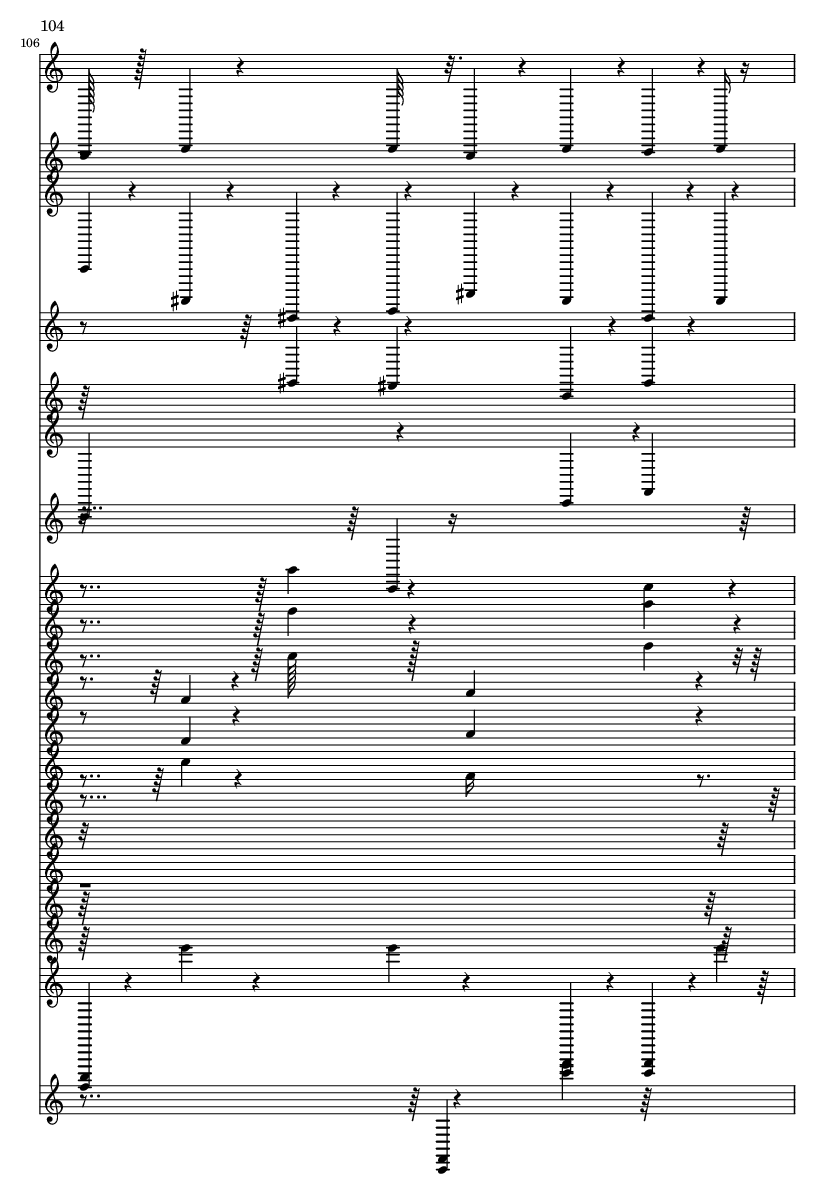 104

106